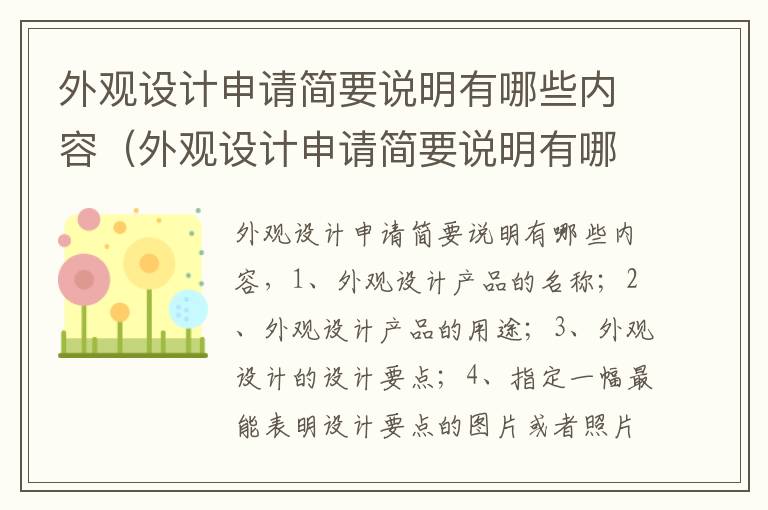 外观设计申请简要说明有哪些内容（外观设计申请简要说明有哪

外观设计申请简要说明有哪些内容，1、外观设计产品的名称；2、外观设计产品的用途；3、外观设计的设计要点；4、指定一幅最能表明设计要点的图片或者照片